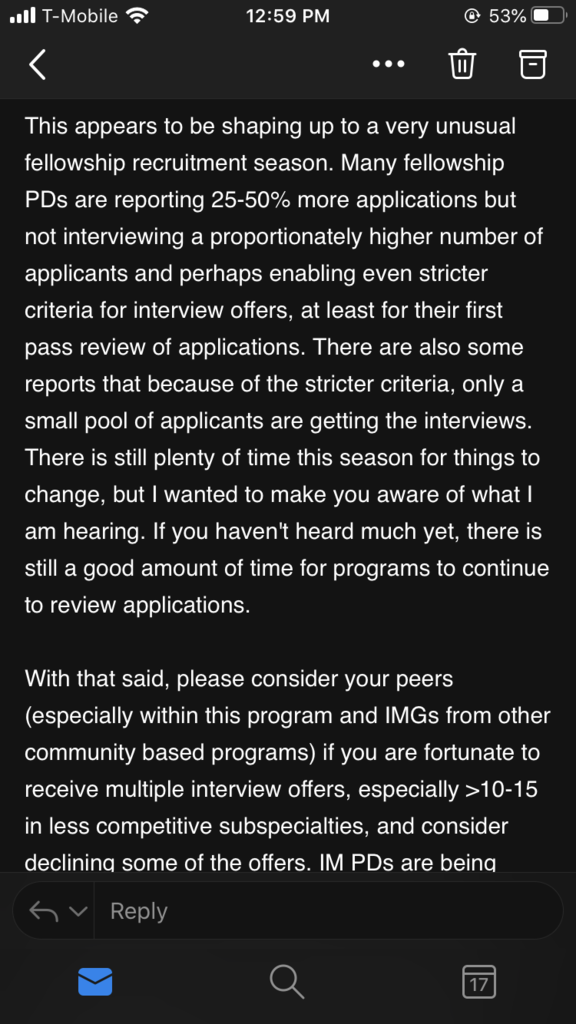 T-Mobile 12:59 PM 53%

This appears to be shaping up to a very unusual fellowship recruitment season. Many fellowship PDs are reporting 25-50% more applications but not interviewing a proportionately higher number of applicants and perhaps enabling even stricter criteria for interview offers, at least for their first pass review of applications. There are also some reports that because of the stricter criteria, only a small pool of applicants are getting the interviews. There is still plenty of time this season for things to change, but I wanted to make you aware of what I am hearing. If you haven't heard much yet, there is still a good amount of time for programs to continue to review applications.

With that said, please consider your peers (especially within this program and IMGs from other community based programs) if you are fortunate to receive multiple interview offers, especially >10-15 in less competitive subspecialties, and consider declining some of the offers. IM PDs are being

Reply

17